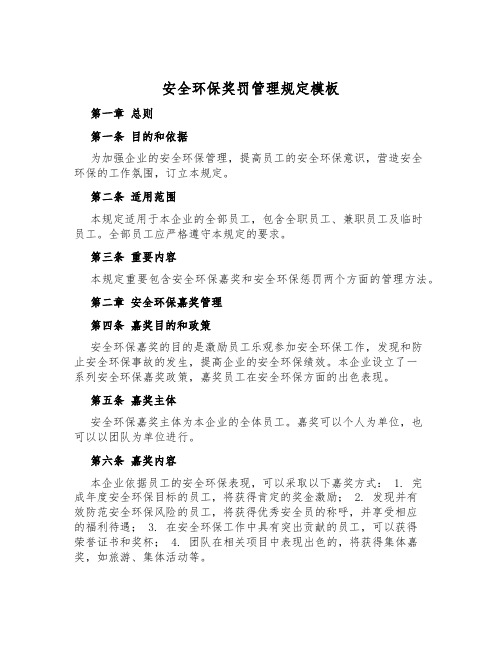 安全环保奖罚管理规定模板

第一章 总则

第一条 目的和依据

为加强企业的安全环保管理，提高员工的安全环保意识，营造安全环保的工作氛围，订立本规定。

第二条 适用范围

本规定适用于本企业的全部员工，包含全职员工、兼职员工及临时员工。全部员工应严格遵守本规定的要求。

第三条 重要内容

本规定重要包含安全环保嘉奖和安全环保惩罚两个方面的管理方法。

第二章 安全环保嘉奖管理

第四条 嘉奖目的和政策

安全环保嘉奖的目的是激励员工乐观参加安全环保工作，发现和防止安全环保事故的发生，提高企业的安全环保绩效。本企业设立了一系列安全环保嘉奖政策，嘉奖员工在安全环保方面的出色表现。

第五条 嘉奖主体

安全环保嘉奖主体为本企业的全体员工。嘉奖可以个人为单位，也可以以团队为单位进行。

第六条 嘉奖内容

本企业依据员工的安全环保表现，可以采取以下嘉奖方式： 1. 完成年度安全环保目标的员工，将获得肯定的奖金激励； 2. 发现并有效防范安全环保风险的员工，将获得优秀安全员的称呼，并享受相应的福利待遇； 3. 在安全环保工作中具有突出贡献的员工，可以获得荣誉证书和奖杯； 4. 团队在相关项目中表现出色的，将获得集体嘉奖，如旅游、集体活动等。